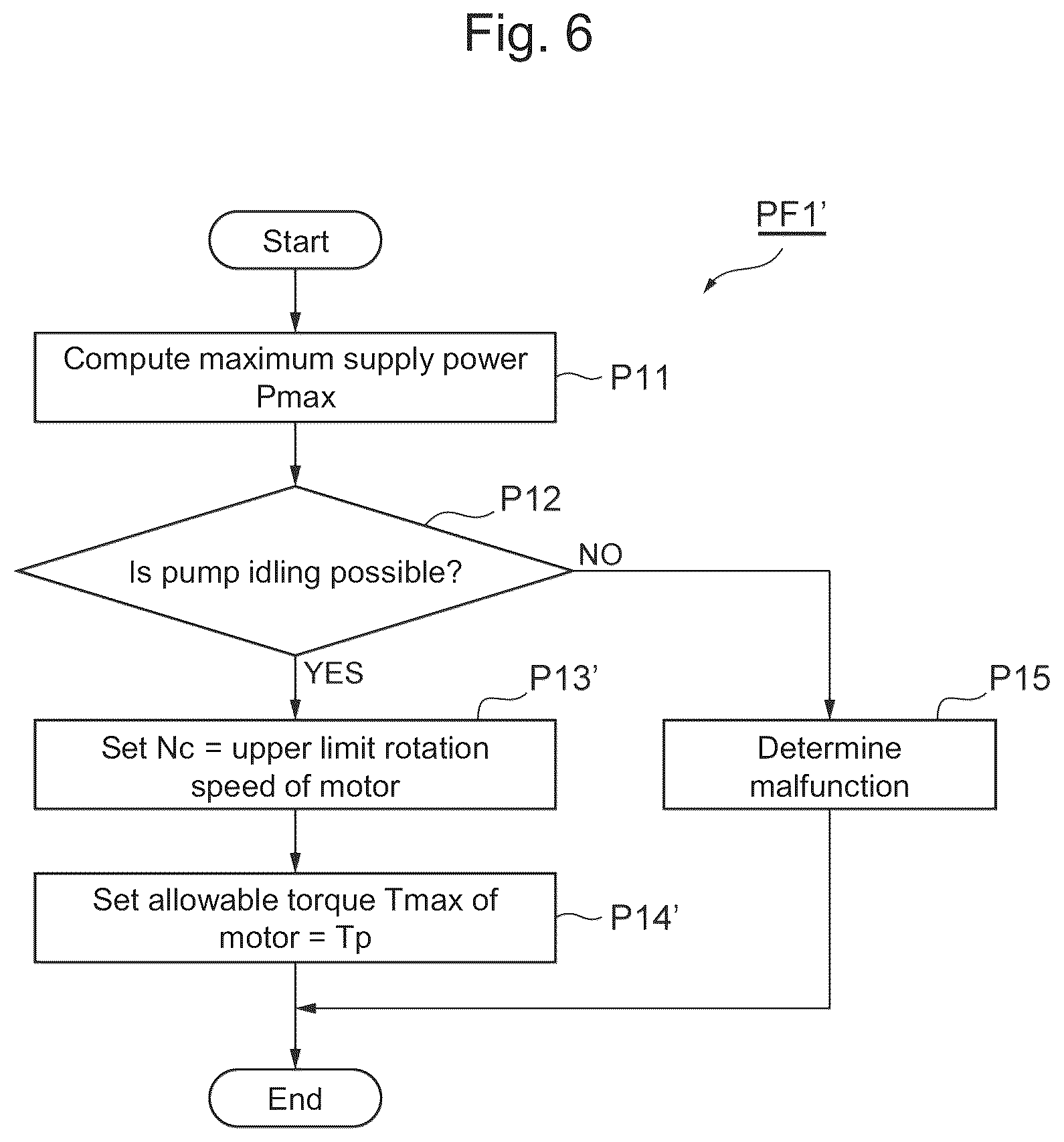 Fig. 6

PF1'

Start

Compute maximum supply power Pmax

P11

P12

Is pump idling possible?

NO

YES

P13'

Set Nc = upper limit rotation speed of motor

P15

Determine malfunction

Set allowable torque Tmax of motor = Tp

P14'

End